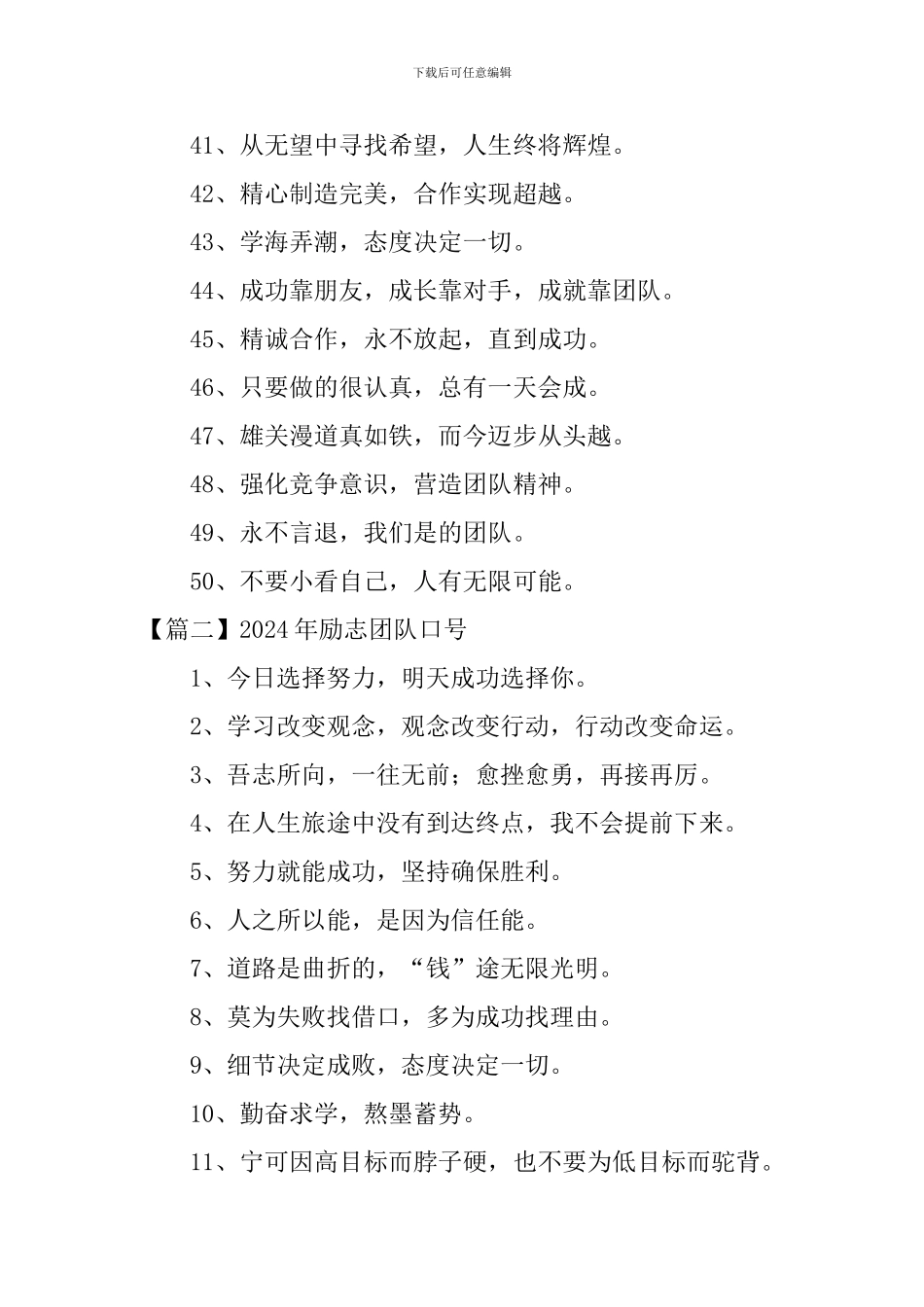 下载后可任意编辑

41、从无望中寻找希望，人生终将辉煌。

42、精心制造完美，合作实现超越。

43、学海弄潮，态度决定一切。

44、成功靠朋友，成长靠对手，成就靠团队。

45、精诚合作，永不放起，直到成功。

46、只要做的很认真，总有一天会成。

47、雄关漫道真如铁，而今迈步从头越。

48、强化竞争意识，营造团队精神。

49、永不言退，我们是的团队。

50、不要小看自己，人有无限可能。

【篇二】2024年励志团队口号

1、今日选择努力，明天成功选择你。

2、学习改变观念，观念改变行动，行动改变命运。

3、吾志所向，一往无前；愈挫愈勇，再接再厉。

4、在人生旅途中没有到达终点，我不会提前下来。

5、努力就能成功，坚持确保胜利。

6、人之所以能，是因为信任能。

7、道路是曲折的，“钱”途无限光明。

8、莫为失败找借口，多为成功找理由。

9、细节决定成败，态度决定一切。

10、勤奋求学，熬墨蓄势。

11、宁可因高目标而脖子硬，也不要为低目标而驼背。